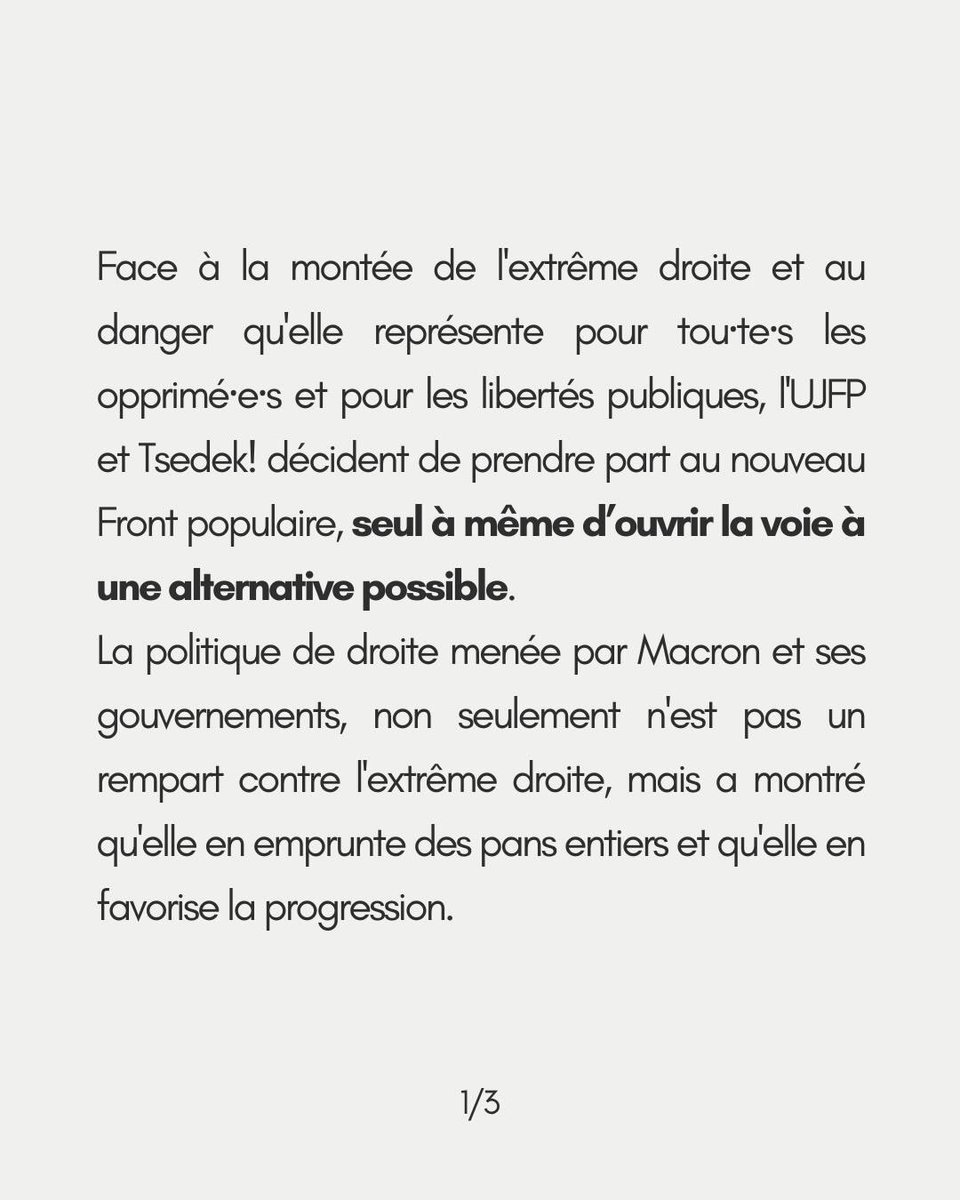 Face à la montée de l'extrême droite et au danger qu'elle représente pour tou·te·s les opprimé·e·s et pour les libertés publiques, l'UJFP et Tsedek! décident de prendre part au nouveau Front populaire, seul à même d'ouvrir la voie à une alternative possible.
La politique de droite menée par Macron et ses gouvernements, non seulement n'est pas un rempart contre l'extrême droite, mais a montré qu'elle en emprunte des pans entiers et qu'elle en favorise la progression.

1/3